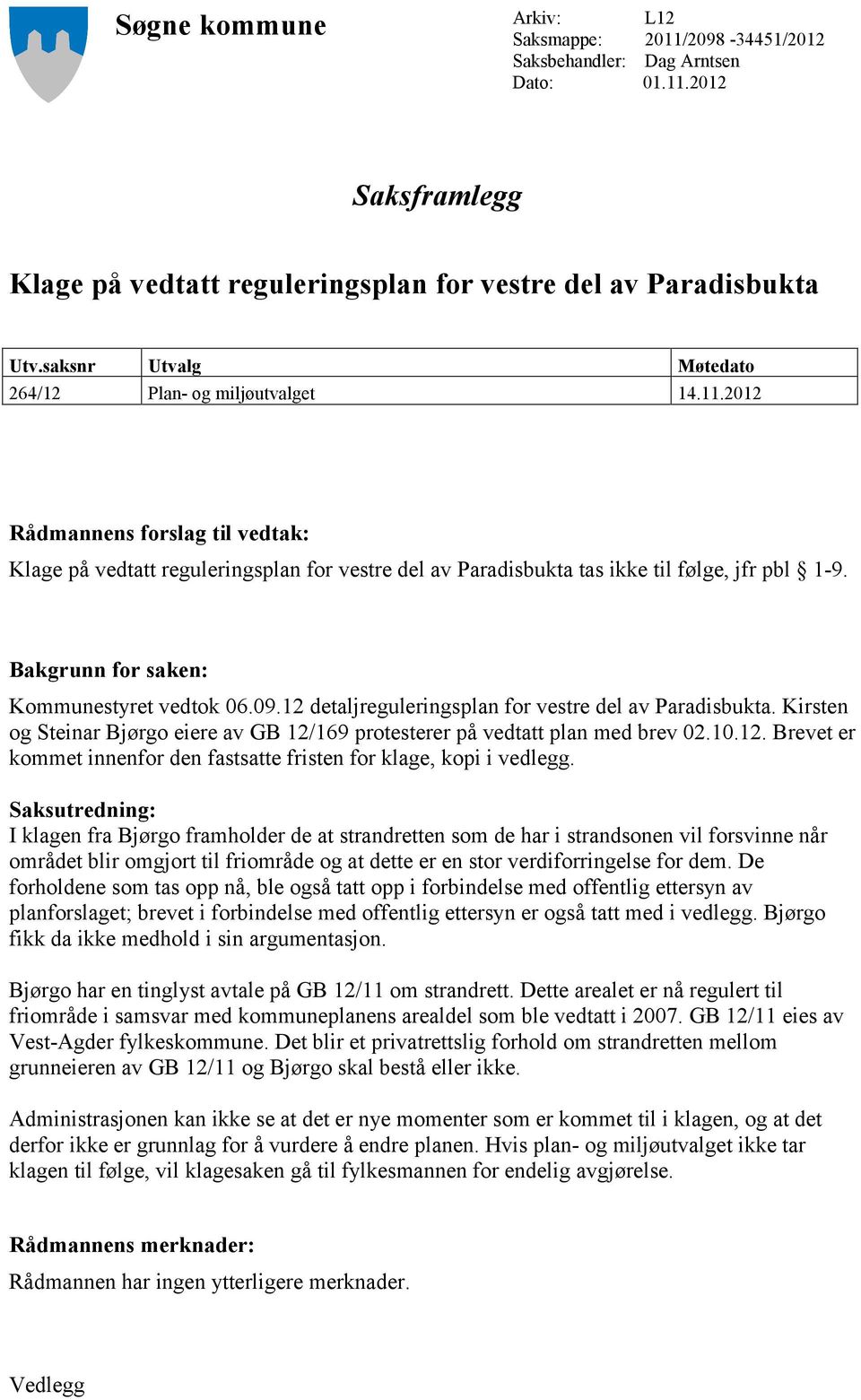 Søgne kommune

Arkiv: L12
Saksmappe: 2011/2098 -34451/2012
Saksbehandler: Dag Arntsen
Dato: 01.11.2012

Saksframlegg

Klage på vedtatt reguleringsplan for vestre del av Paradisbukta

| Utv.saksnr | Utvalg | Møtedato |
|---|---|---|
| 264/12 | Plan- og miljøutvalget | 14.11.2012 |

Rådmannens forslag til vedtak:
Klage på vedtatt reguleringsplan for vestre del av Paradisbukta tas ikke til følge, jfr pbl § 1-9.

Bakgrunn for saken:
Kommunestyret vedtok 06.09.12 detaljreguleringsplan for vestre del av Paradisbukta. Kirsten og Steinar Bjørgo eiere av GB 12/169 protesterer på vedtatt plan med brev 02.10.12. Brevet er kommet innenfor den fastsatte fristen for klage, kopi i vedlegg.

Saksutredning:
I klagen fra Bjørgo framholder de at strandretten som de har i strandsonen vil forsvinne når området blir omgjort til friområde og at dette er en stor verdiforringelse for dem. De forholdene som tas opp nå, ble også tatt opp i forbindelse med offentlig ettersyn av planforslaget; brevet i forbindelse med offentlig ettersyn er også tatt med i vedlegg. Bjørgo fikk da ikke medhold i sin argumentasjon.

Bjørgo har en tinglyst avtale på GB 12/11 om strandrett. Dette arealet er nå regulert til friområde i samsvar med kommuneplanens arealdel som ble vedtatt i 2007. GB 12/11 eies av Vest-Agder fylkeskommune. Det blir et privatrettslig forhold om strandretten mellom grunneieren av GB 12/11 og Bjørgo skal bestå eller ikke.

Administrasjonen kan ikke se at det er nye momenter som er kommet til i klagen, og at det derfor ikke er grunnlag for å vurdere å endre planen. Hvis plan- og miljøutvalget ikke tar klagen til følge, vil klagesaken gå til fylkesmannen for endelig avgjørelse.

Rådmannens merknader:
Rådmannen har ingen ytterligere merknader.

Vedlegg